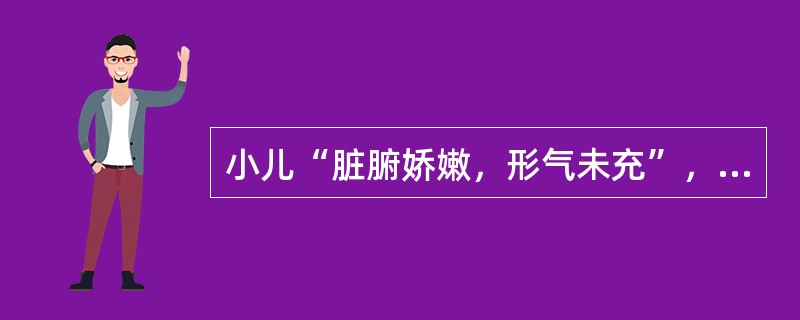 小儿“脏腑娇嫩，形气未充”，...